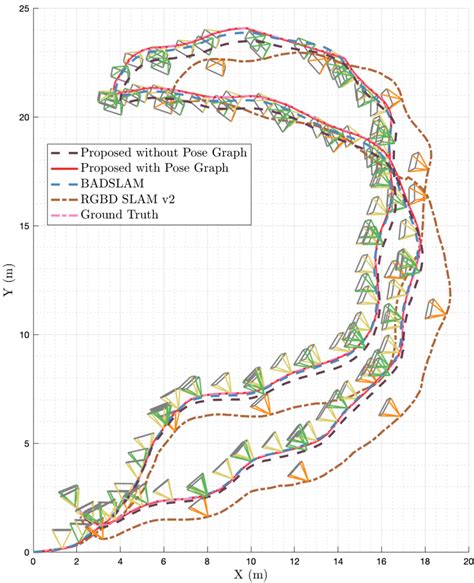 25

20

15

10

5

0

Y (m)

Proposed without Pose Graph
Proposed with Pose Graph
BADSLAM
RGBD SLAM v2
Ground Truth

0 2 4 6 8 10 12 14 16 18 20

X (m)